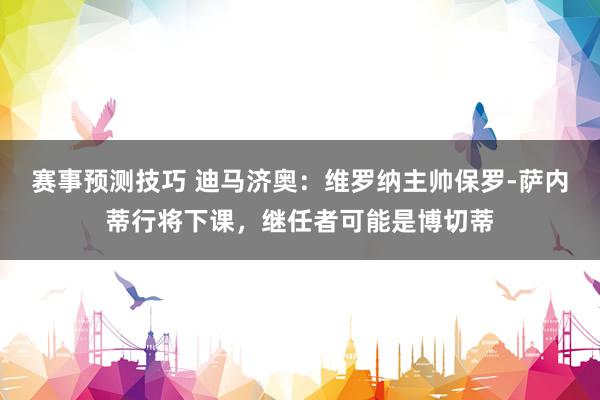 赛事预测技巧 迪马济奥：维罗纳主帅保罗-萨内蒂行将下课，继任者可能是博切蒂